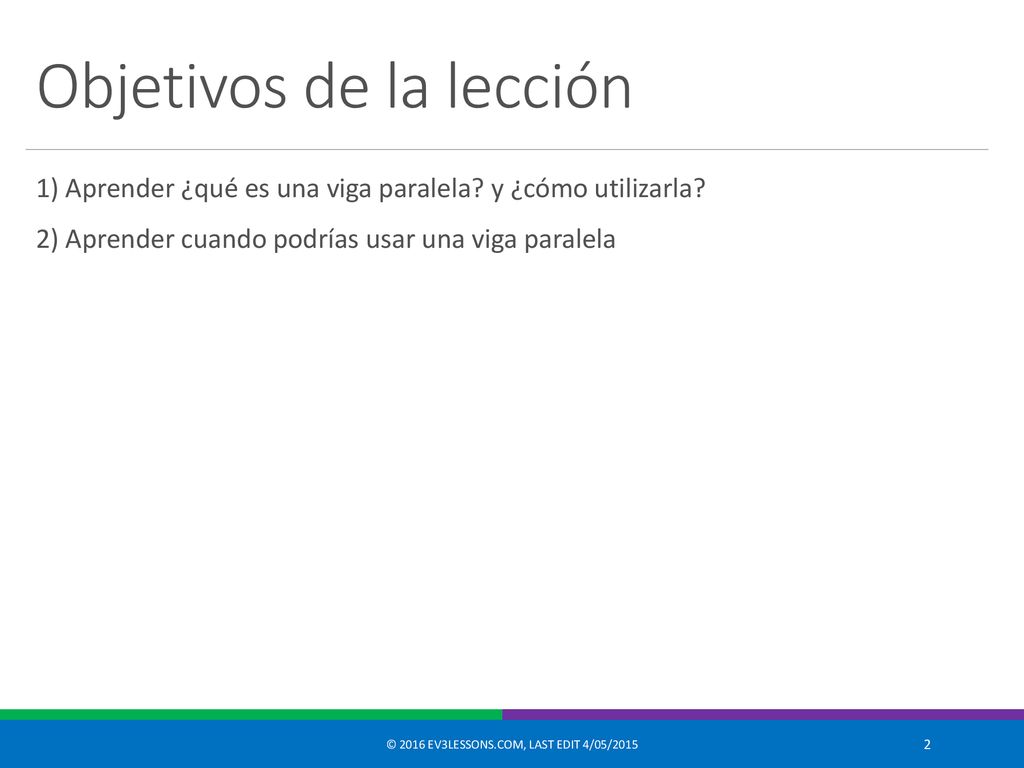 Objetivos de la lección

1) Aprender ¿qué es una viga paralela? y ¿cómo utilizarla?

2) Aprender cuando podrías usar una viga paralela

© 2016 EV3LESSONS.COM, LAST EDIT 4/05/2015

2